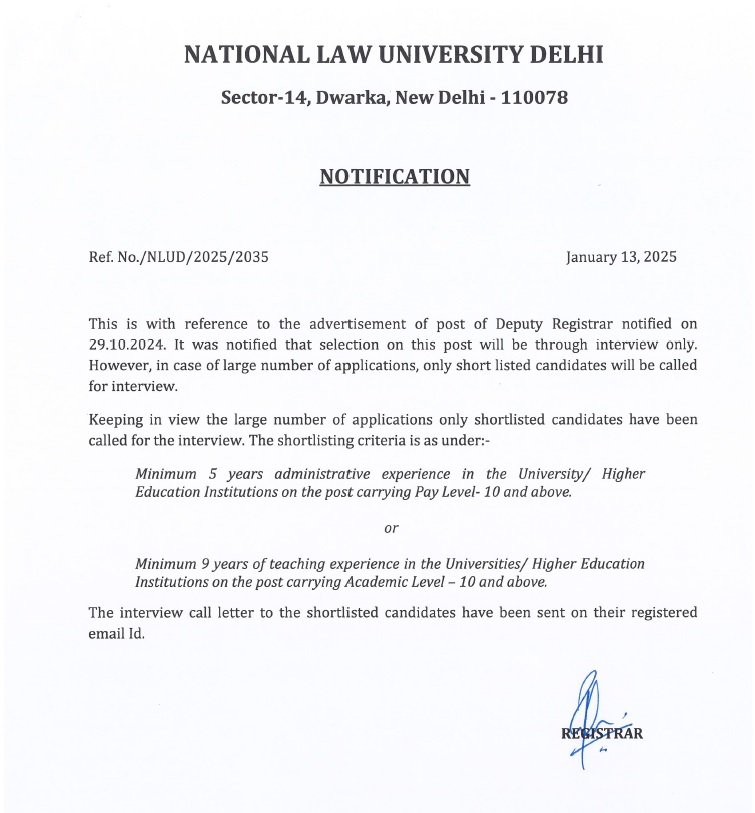 NATIONAL LAW UNIVERSITY DELHI

Sector-14, Dwarka, New Delhi - 110078

NOTIFICATION

Ref. No./NLUD/2025/2035

January 13, 2025

This is with reference to the advertisement of post of Deputy Registrar notified on 29.10.2024. It was notified that selection on this post will be through interview only. However, in case of large number of applications, only short listed candidates will be called for interview.

Keeping in view the large number of applications only shortlisted candidates have been called for the interview. The shortlisting criteria is as under:-

Minimum 5 years administrative experience in the University/ Higher Education Institutions on the post carrying Pay Level- 10 and above.

or

Minimum 9 years of teaching experience in the Universities/ Higher Education Institutions on the post carrying Academic Level – 10 and above.

The interview call letter to the shortlisted candidates have been sent on their registered email Id.

REGISTRAR